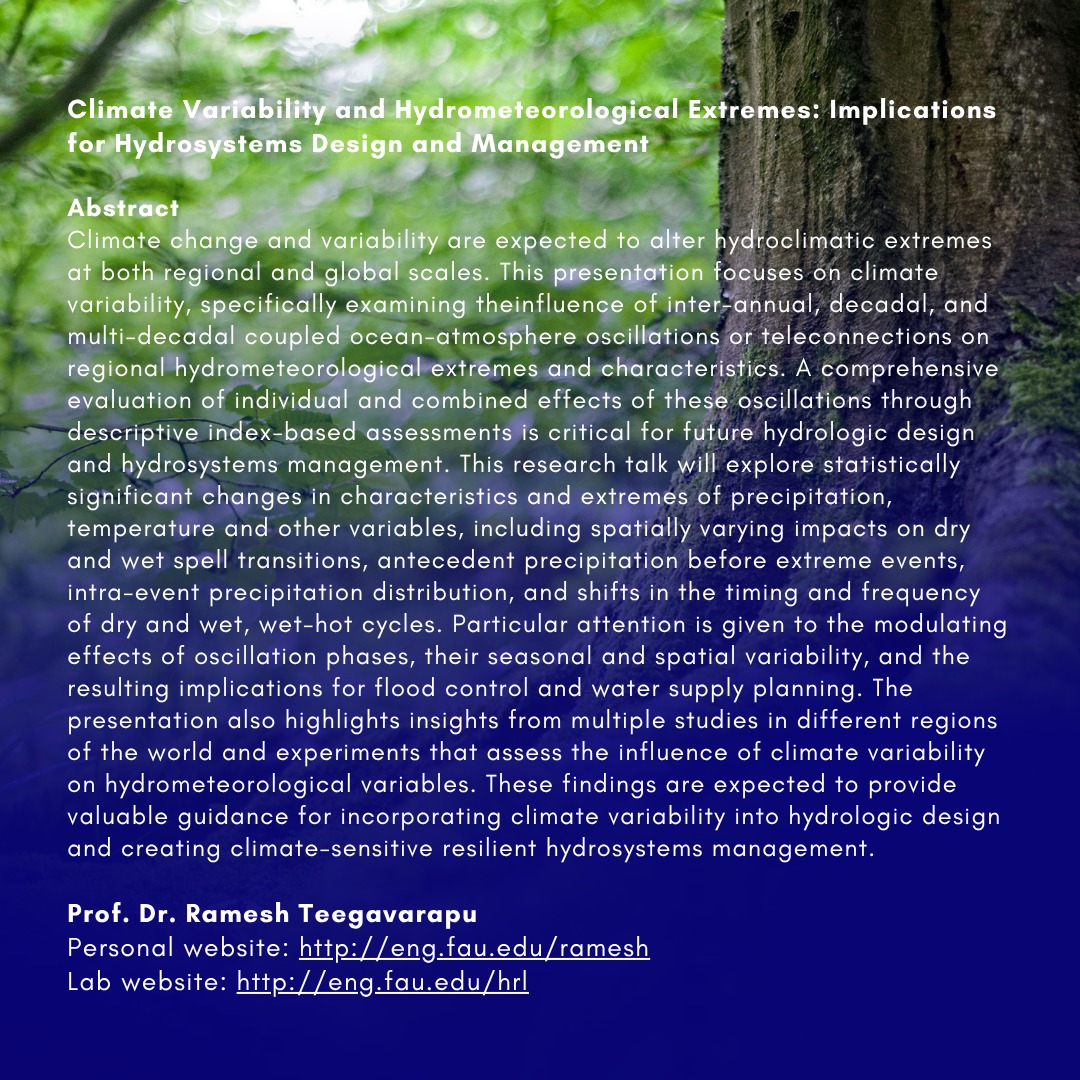 Climate Variability and Hydrometeorological Extremes: Implications for Hydrosystems Design and Management

Abstract
Climate change and variability are expected to alter hydroclimatic extremes at both regional and global scales. This presentation focuses on climate variability, specifically examining theinfluence of inter-annual, decadal, and multi-decadal coupled ocean-atmosphere oscillations or teleconnections on regional hydrometeorological extremes and characteristics. A comprehensive evaluation of individual and combined effects of these oscillations through descriptive index-based assessments is critical for future hydrologic design and hydrosystems management. This research talk will explore statistically significant changes in characteristics and extremes of precipitation, temperature and other variables, including spatially varying impacts on dry and wet spell transitions, antecedent precipitation before extreme events, intra-event precipitation distribution, and shifts in the timing and frequency of dry and wet, wet-hot cycles. Particular attention is given to the modulating effects of oscillation phases, their seasonal and spatial variability, and the resulting implications for flood control and water supply planning. The presentation also highlights insights from multiple studies in different regions of the world and experiments that assess the influence of climate variability on hydrometeorological variables. These findings are expected to provide valuable guidance for incorporating climate variability into hydrologic design and creating climate-sensitive resilient hydrosystems management.

Prof. Dr. Ramesh Teegavarapu
Personal website: http://eng.fau.edu/ramesh
Lab website: http://eng.fau.edu/hrl